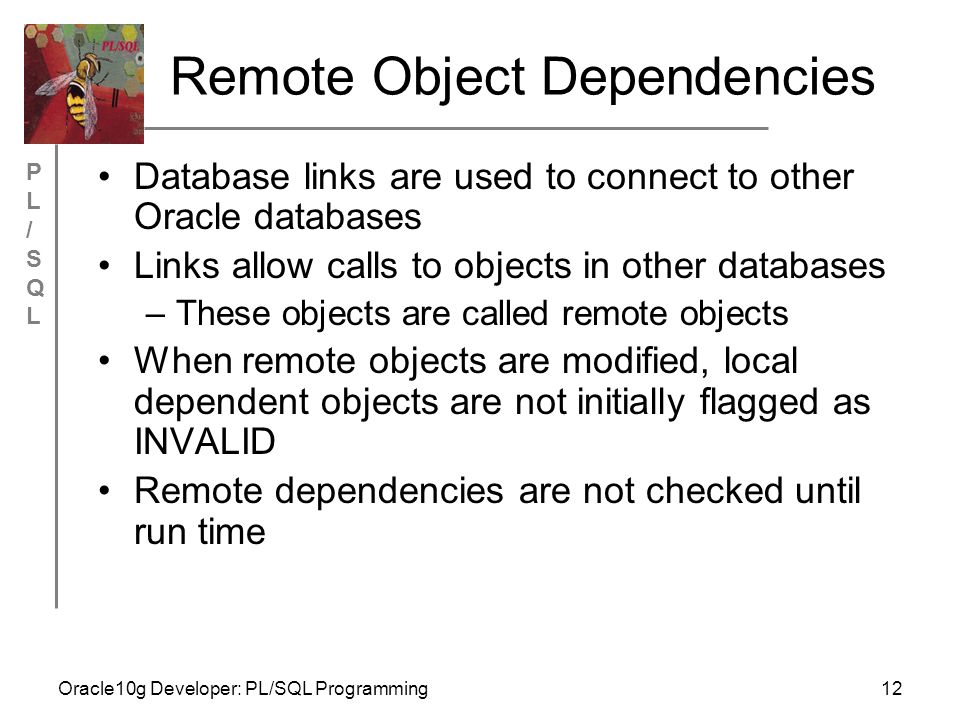 PL/SQL

Remote Object Dependencies

P
L
/
S
Q
L

• Database links are used to connect to other Oracle databases
• Links allow calls to objects in other databases
– These objects are called remote objects
• When remote objects are modified, local dependent objects are not initially flagged as INVALID
• Remote dependencies are not checked until run time

Oracle10g Developer: PL/SQL Programming

12